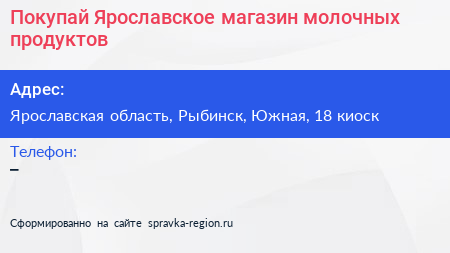 Покупай Ярославское магазин молочных продуктов

Адрес:
Ярославская область, Рыбинск, Южная, 18 киоск

Телефон:
–

Сформированно на сайте spravka-region.ru